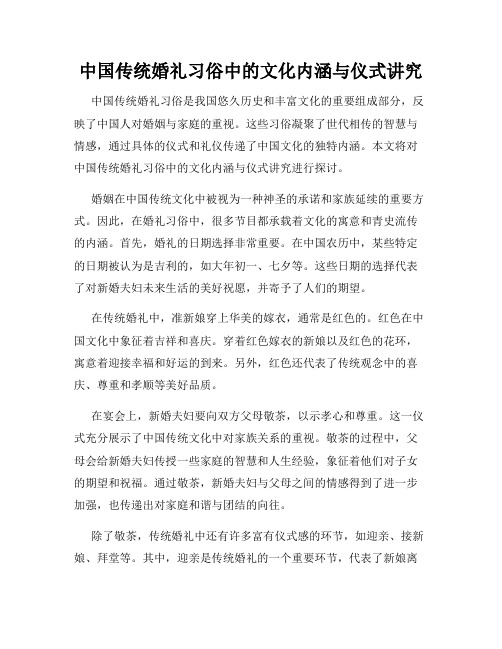 中国传统婚礼习俗中的文化内涵与仪式讲究

中国传统婚礼习俗是我国悠久历史和丰富文化的重要组成部分，反映了中国人对婚姻与家庭的重视。这些习俗凝聚了世代相传的智慧与情感，通过具体的仪式和礼仪传递了中国文化的独特内涵。本文将对中国传统婚礼习俗中的文化内涵与仪式讲究进行探讨。

婚姻在中国传统文化中被视为一种神圣的承诺和家族延续的重要方式。因此，在婚礼习俗中，很多节目都承载着文化的寓意和青史流传的内涵。首先，婚礼的日期选择非常重要。在中国农历中，某些特定的日期被认为是吉利的，如大年初一、七夕等。这些日期的选择代表了对新婚夫妇未来生活的美好祝愿，并寄予了人们的期望。

在传统婚礼中，准新娘穿上华美的嫁衣，通常是红色的。红色在中国文化中象征着吉祥和喜庆。穿着红色嫁衣的新娘以及红色的花环，寓意着迎接幸福和好运的到来。另外，红色还代表了传统观念中的喜庆、尊重和孝顺等美好品质。

在宴会上，新婚夫妇要向双方父母敬茶，以示孝心和尊重。这一仪式充分展示了中国传统文化中对家族关系的重视。敬茶的过程中，父母会给新婚夫妇传授一些家庭的智慧和人生经验，象征着他们对子女的期望和祝福。通过敬茶，新婚夫妇与父母之间的情感得到了进一步加强，也传递出对家庭和谐与团结的向往。

除了敬茶，传统婚礼中还有许多富有仪式感的环节，如迎亲、接新娘、拜堂等。其中，迎亲是传统婚礼的一个重要环节，代表了新娘离